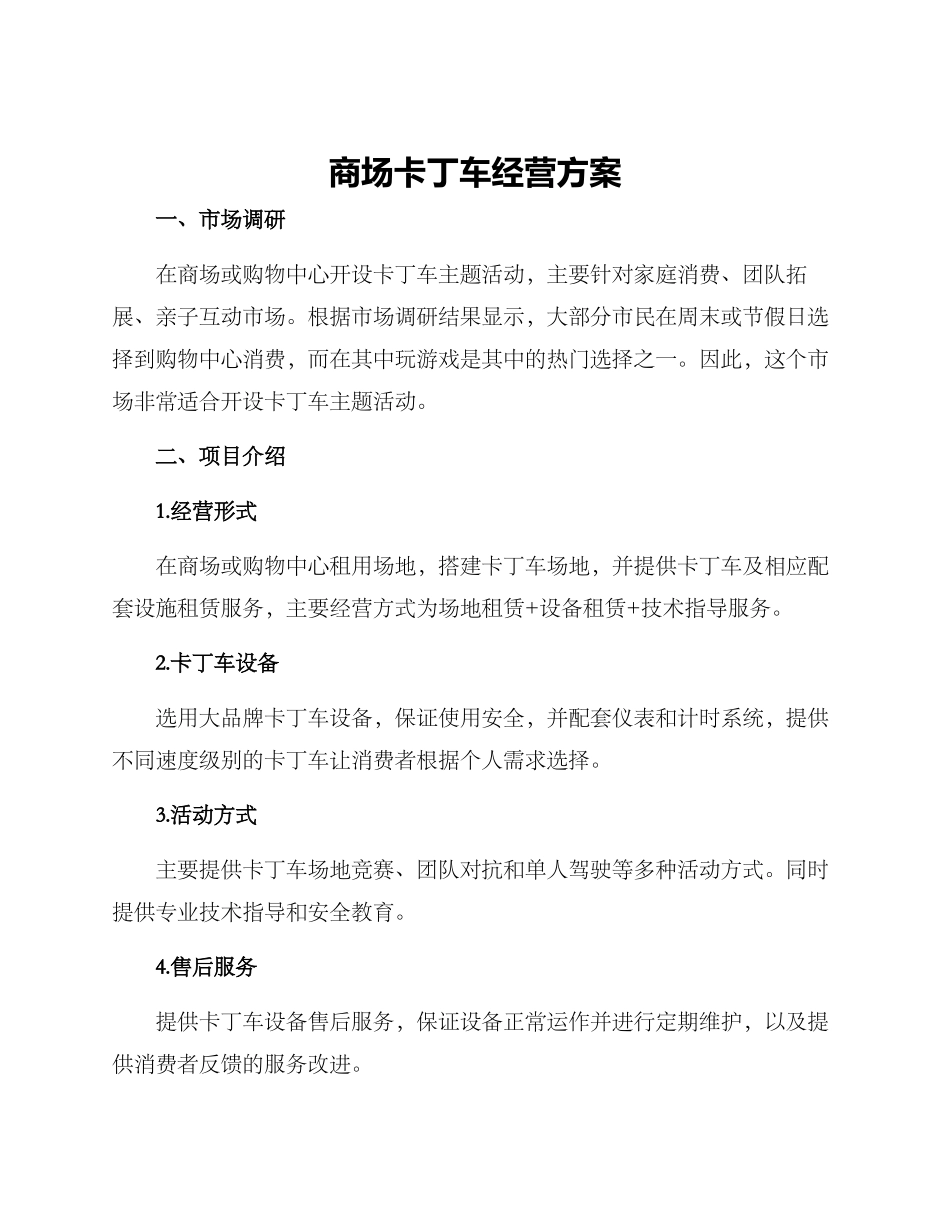 商场卡丁车经营方案

一、市场调研

在商场或购物中心开设卡丁车主题活动，主要针对家庭消费、团队拓展、亲子互动市场。根据市场调研结果显示，大部分市民在周末或节假日选择到购物中心消费，而在其中玩游戏是其中的热门选择之一。因此，这个市场非常适合开设卡丁车主题活动。

二、项目介绍

1.经营形式

在商场或购物中心租用场地，搭建卡丁车场地，并提供卡丁车及相应配套设施租赁服务，主要经营方式为场地租赁+设备租赁+技术指导服务。

2.卡丁车设备

选用大品牌卡丁车设备，保证使用安全，并配套仪表和计时系统，提供不同速度级别的卡丁车让消费者根据个人需求选择。

3.活动方式

主要提供卡丁车场地竞赛、团队对抗和单人驾驶等多种活动方式。同时提供专业技术指导和安全教育。

4.售后服务

提供卡丁车设备售后服务，保证设备正常运作并进行定期维护，以及提供消费者反馈的服务改进。